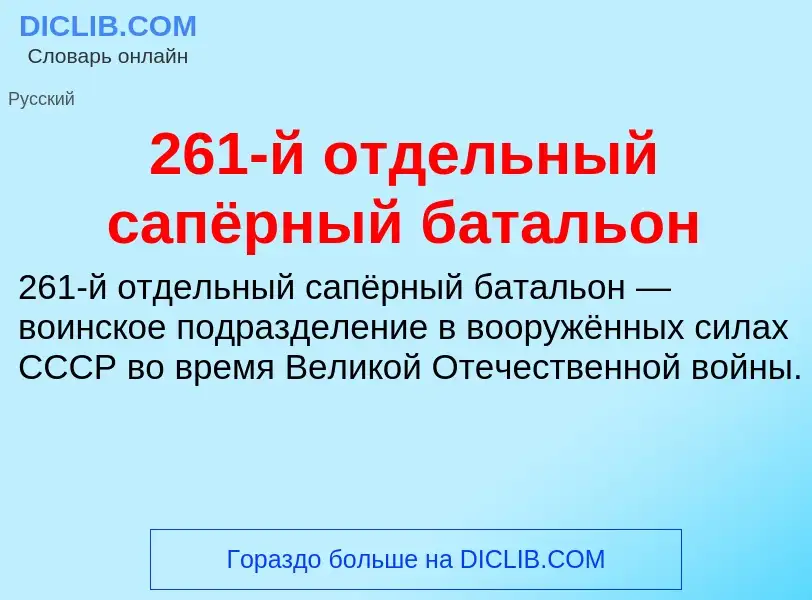 DICLIB.COM
Словарь онлайн

Русский

261-й отдельный сапёрный батальон

261-й отдельный сапёрный батальон — воинское подразделение в вооружённых силах СССР во время Великой Отечественной войны.

Гораздо больше на DICLIB.COM